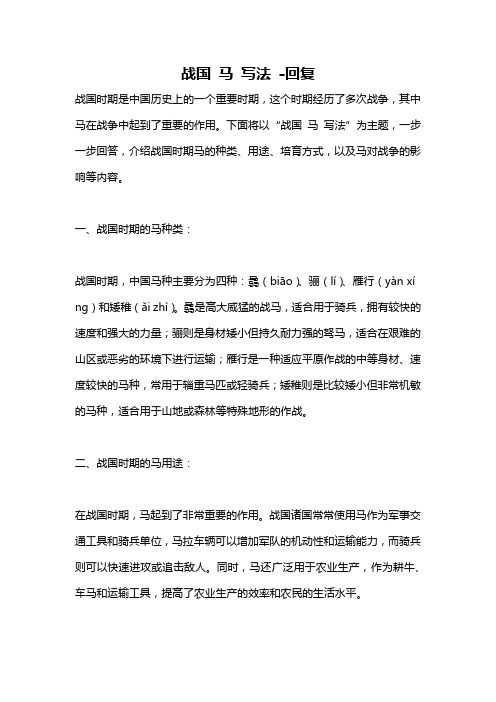 战国 马 写法 -回复

战国时期是中国历史上的一个重要时期，这个时期经历了多次战争，其中马在战争中起到了重要的作用。下面将以“战国 马 写法”为主题，一步一步回答，介绍战国时期马的种类、用途、培育方式，以及马对战争的影响等内容。

一、战国时期的马种类：

战国时期，中国马种主要分为四种：骉（biāo）、骊（lí）、雁行（yàn xíng）和矮稚（ǎi zhì）。骉是高大威猛的战马，适合用于骑兵，拥有较快的速度和强大的力量；骊则是身材矮小但持久耐力强的驽马，适合在艰难的山区或恶劣的环境下进行运输；雁行是一种适应平原作战的中等身材、速度较快的马种，常用于辎重马匹或轻骑兵；矮稚则是比较矮小但非常机敏的马种，适合用于山地或森林等特殊地形的作战。

二、战国时期的马用途：

在战国时期，马起到了非常重要的作用。战国诸国常常使用马作为军事交通工具和骑兵单位，马拉车辆可以增加军队的机动性和运输能力，而骑兵则可以快速进攻或追击敌人。同时，马还广泛用于农业生产，作为耕牛、车马和运输工具，提高了农业生产的效率和农民的生活水平。